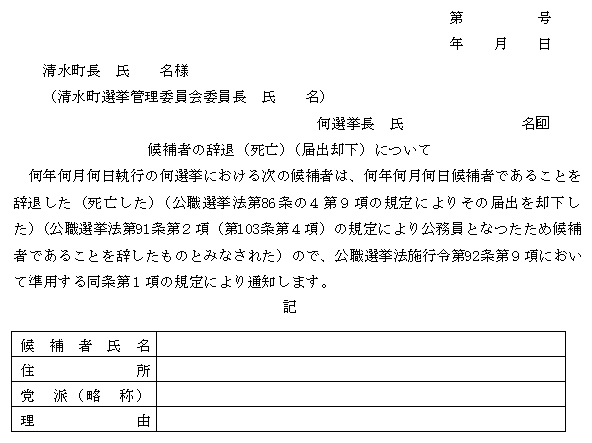 第　　号
年　月　日

清水町長　氏　　名様
（清水町選挙管理委員会委員長　氏　　名）

何選挙長　氏　　　　　名㊞

候補者の辞退（死亡）（届出却下）について

何年何月何日執行の何選挙における次の候補者は、何年何月何日候補者であることを辞退した（死亡した）（公職選挙法第86条の４第９項の規定によりその届出を却下した）（公職選挙法第91条第２項（第103条第４項）の規定により公務員となつたため候補者であることを辞したものとみなされた）ので、公職選挙法施行令第92条第９項において準用する同条第１項の規定により通知します。

記

| 候補者氏名 |  |
|---|---|
| 住所 |  |
| 党派（略称） |  |
| 理由 |  |